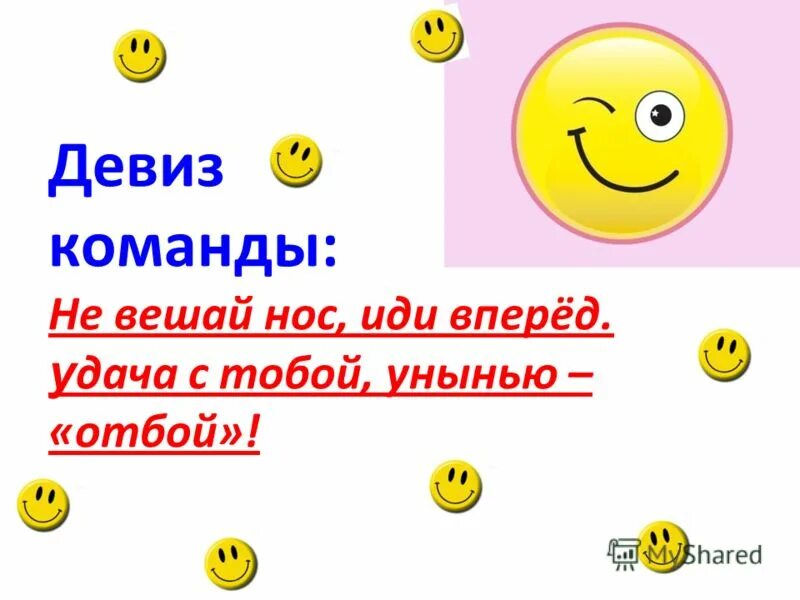 Девиз команды:

Не вешай нос, иди вперёд. удача с тобой, унынью – «отбой»!

MyShared